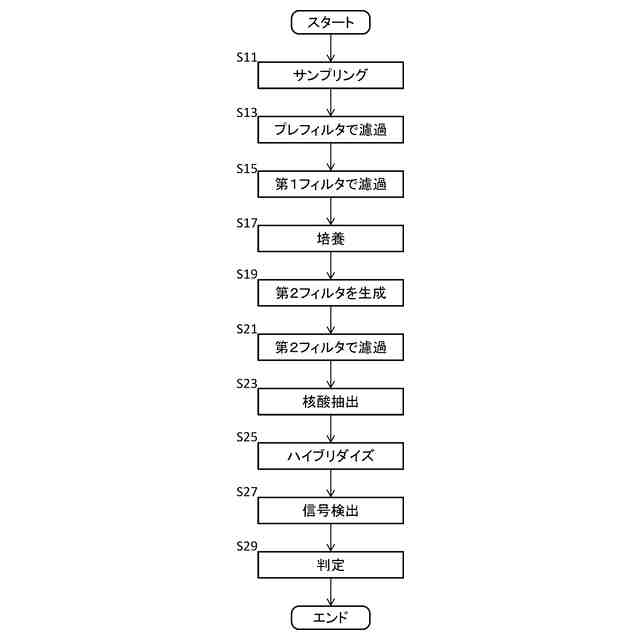 スタート

S11
サンプリング

S13
プレフィルタで濾過

S15
第1フィルタで濾過

S17
培養

S19
第2フィルタを生成

S21
第2フィルタで濾過

S23
核酸抽出

S25
ハイブリダイズ

S27
信号検出

S29
判定

エンド